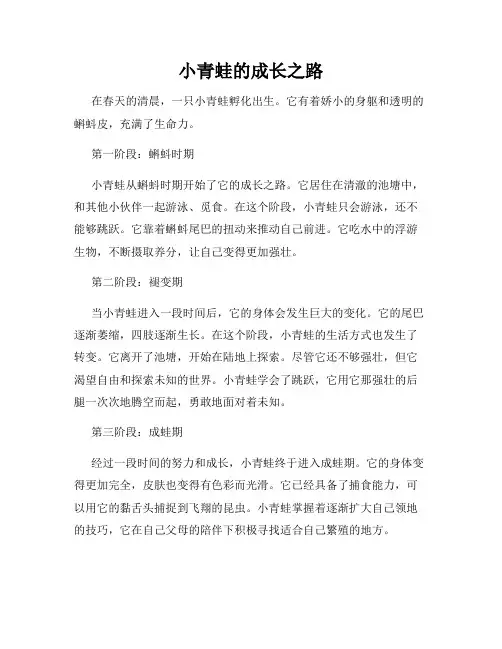 小青蛙的成长之路

在春天的清晨，一只小青蛙孵化出生。它有着娇小的身躯和透明的蝌蚪皮，充满了生命力。

第一阶段：蝌蚪时期

小青蛙从蝌蚪时期开始了它的成长之路。它居住在清澈的池塘中，和其他小伙伴一起游泳、觅食。在这个阶段，小青蛙只会游泳，还不能够跳跃。它靠着蝌蚪尾巴的扭动来推动自己前进。它吃水中的浮游生物，不断摄取养分，让自己变得更加强壮。

第二阶段：褪变期

当小青蛙进入一段时间后，它的身体会发生巨大的变化。它的尾巴逐渐萎缩，四肢逐渐生长。在这个阶段，小青蛙的生活方式也发生了转变。它离开了池塘，开始在陆地上探索。尽管它还不够强壮，但它渴望自由和探索未知的世界。小青蛙学会了跳跃，它用它那强壮的后腿一次次地腾空而起，勇敢地面对着未知。

第三阶段：成蛙期

经过一段时间的努力和成长，小青蛙终于进入成蛙期。它的身体变得更加完全，皮肤也变得有色彩而光滑。它已经具备了捕食能力，可以用它的黏舌头捕捉到飞翔的昆虫。小青蛙掌握着逐渐扩大自己领地的技巧，它在自己父母的陪伴下积极寻找适合自己繁殖的地方。